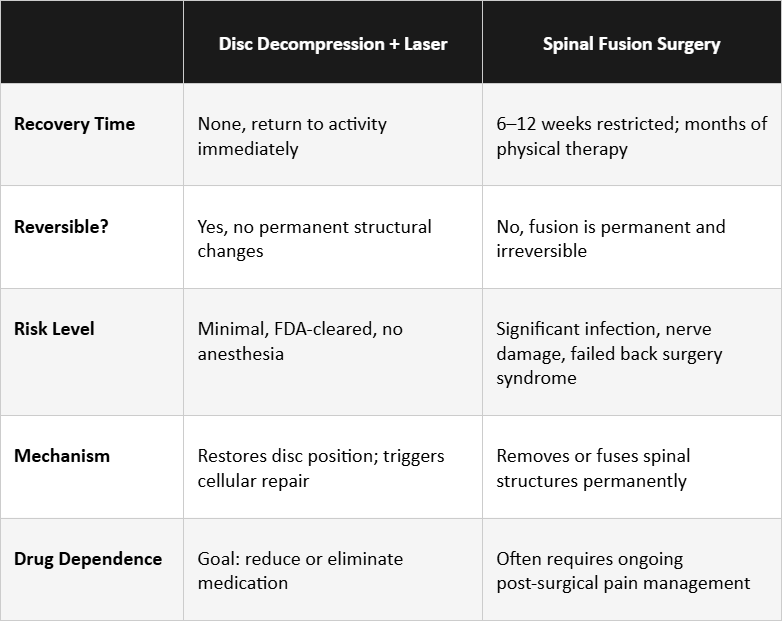 | | Disc Decompression + Laser | Spinal Fusion Surgery |
|---|---|---|
| Recovery Time | None, return to activity immediately | 6–12 weeks restricted; months of physical therapy |
| Reversible? | Yes, no permanent structural changes | No, fusion is permanent and irreversible |
| Risk Level | Minimal, FDA-cleared, no anesthesia | Significant infection, nerve damage, failed back surgery syndrome |
| Mechanism | Restores disc position; triggers cellular repair | Removes or fuses spinal structures permanently |
| Drug Dependence | Goal: reduce or eliminate medication | Often requires ongoing post-surgical pain management |